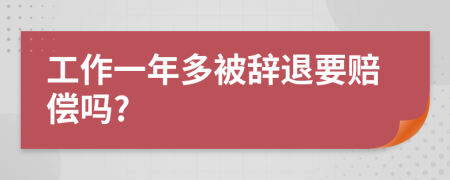 工作一年多被辞退要赔偿吗?